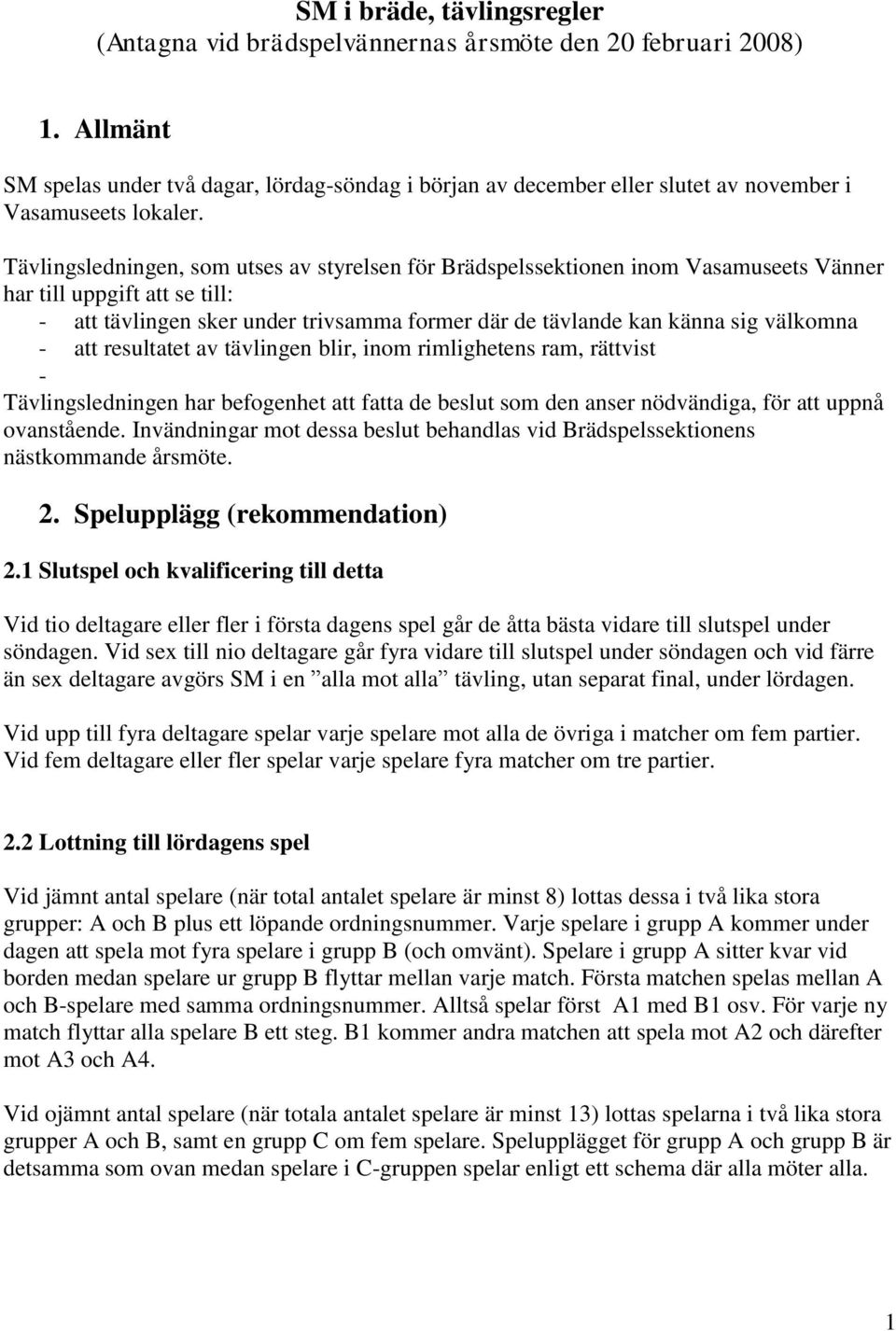 SM i bräde, tävlingsregler
(Antagna vid brädspelvännernas årsmöte den 20 februari 2008)

1. Allmänt

SM spelas under två dagar, lördag-söndag i början av december eller slutet av november i Vasamuseets lokaler.

Tävlingsledningen, som utses av styrelsen för Brädspelssektionen inom Vasamuseets Vänner har till uppgift att se till:
- att tävlingen sker under trivsamma former där de tävlande kan känna sig välkomna
- att resultatet av tävlingen blir, inom rimlighetens ram, rättvist
-
Tävlingsledningen har befogenhet att fatta de beslut som den anser nödvändiga, för att uppnå ovanstående. Invändningar mot dessa beslut behandlas vid Brädspelssektionens nästkommande årsmöte.

2. Spelupplägg (rekommendation)

2.1 Slutspel och kvalificering till detta

Vid tio deltagare eller fler i första dagens spel går de åtta bästa vidare till slutspel under söndagen. Vid sex till nio deltagare går fyra vidare till slutspel under söndagen och vid färre än sex deltagare avgörs SM i en ”alla mot alla” tävling, utan separat final, under lördagen.

Vid upp till fyra deltagare spelar varje spelare mot alla de övriga i matcher om fem partier. Vid fem deltagare eller fler spelar varje spelare fyra matcher om tre partier.

2.2 Lottning till lördagens spel

Vid jämnt antal spelare (när total antalet spelare är minst 8) lottas dessa i två lika stora grupper: A och B plus ett löpande ordningsnummer. Varje spelare i grupp A kommer under dagen att spela mot fyra spelare i grupp B (och omvänt). Spelare i grupp A sitter kvar vid borden medan spelare ur grupp B flyttar mellan varje match. Första matchen spelas mellan A och B-spelare med samma ordningsnummer. Alltså spelar först A1 med B1 osv. För varje ny match flyttar alla spelare B ett steg. B1 kommer andra matchen att spela mot A2 och därefter mot A3 och A4.

Vid ojämnt antal spelare (när totala antalet spelare är minst 13) lottas spelarna i två lika stora grupper A och B, samt en grupp C om fem spelare. Spelupplägget för grupp A och grupp B är detsamma som ovan medan spelare i C-gruppen spelar enligt ett schema där alla möter alla.

1